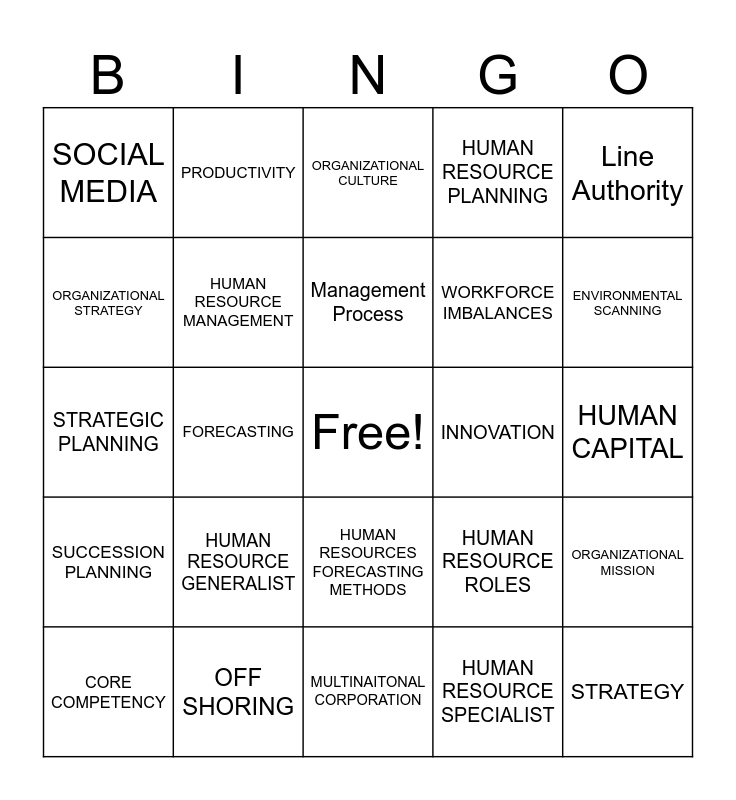 | B | I | N | G | O |
|---|---|---|---|---|
| SOCIAL MEDIA | PRODUCTIVITY | ORGANIZATIONAL CULTURE | HUMAN RESOURCE PLANNING | Line Authority |
| ORGANIZATIONAL STRATEGY | HUMAN RESOURCE MANAGEMENT | Management Process | WORKFORCE IMBALANCES | ENVIRONMENTAL SCANNING |
| STRATEGIC PLANNING | FORECASTING | Free! | INNOVATION | HUMAN CAPITAL |
| SUCCESSION PLANNING | HUMAN RESOURCE GENERALIST | HUMAN RESOURCES FORECASTING METHODS | HUMAN RESOURCE ROLES | ORGANIZATIONAL MISSION |
| CORE COMPETENCY | OFF SHORING | MULTINAITONAL CORPORATION | HUMAN RESOURCE SPECIALIST | STRATEGY |